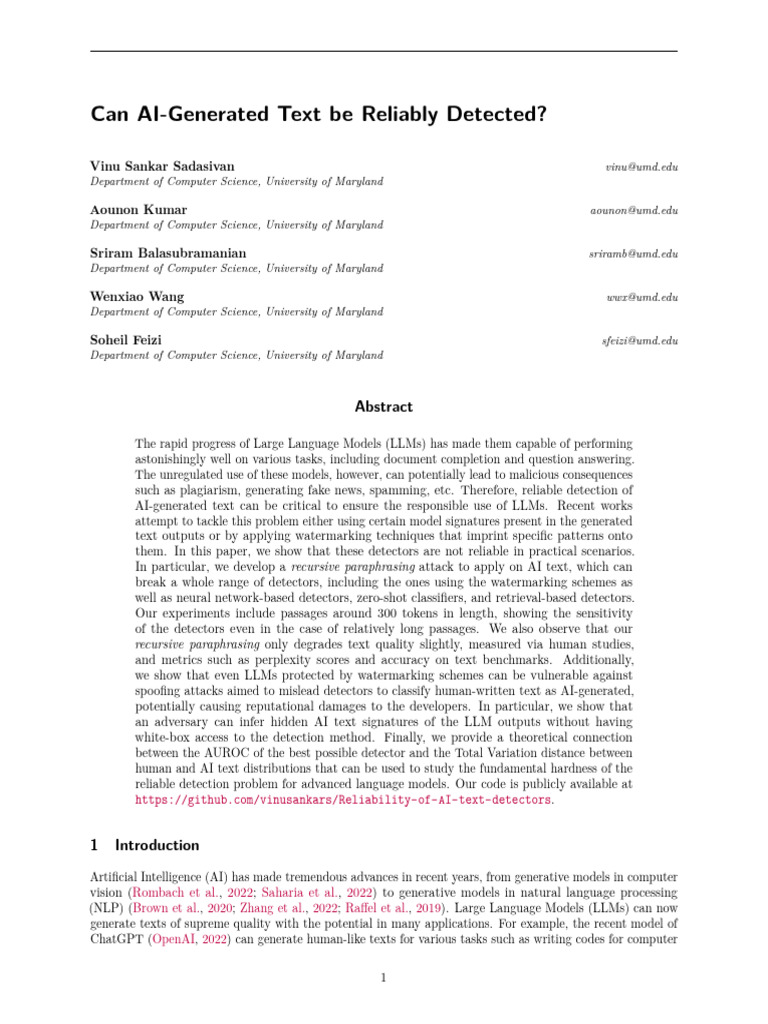 Can AI-Generated Text be Reliably Detected?

Vinu Sankar Sadasivan
vinu@umd.edu
Department of Computer Science, University of Maryland

Aounon Kumar
aounon@umd.edu
Department of Computer Science, University of Maryland

Sriram Balasubramanian
sriramb@umd.edu
Department of Computer Science, University of Maryland

Wenxiao Wang
wwx@umd.edu
Department of Computer Science, University of Maryland

Soheil Feizi
sfeizi@umd.edu
Department of Computer Science, University of Maryland

Abstract

The rapid progress of Large Language Models (LLMs) has made them capable of performing astonishingly well on various tasks, including document completion and question answering. The unregulated use of these models, however, can potentially lead to malicious consequences such as plagiarism, generating fake news, spamming, etc. Therefore, reliable detection of AI-generated text can be critical to ensure the responsible use of LLMs. Recent works attempt to tackle this problem either using certain model signatures present in the generated text outputs or by applying watermarking techniques that imprint specific patterns onto them. In this paper, we show that these detectors are not reliable in practical scenarios. In particular, we develop a recursive paraphrasing attack to apply on AI text, which can break a whole range of detectors, including the ones using the watermarking schemes as well as neural network-based detectors, zero-shot classifiers, and retrieval-based detectors. Our experiments include passages around 300 tokens in length, showing the sensitivity of the detectors even in the case of relatively long passages. We also observe that our recursive paraphrasing only degrades text quality slightly, measured via human studies, and metrics such as perplexity scores and accuracy on text benchmarks. Additionally, we show that even LLMs protected by watermarking schemes can be vulnerable against spoofing attacks aimed to mislead detectors to classify human-written text as AI-generated, potentially causing reputational damages to the developers. In particular, we show that an adversary can infer hidden AI text signatures of the LLM outputs without having white-box access to the detection method. Finally, we provide a theoretical connection between the AUROC of the best possible detector and the Total Variation distance between human and AI text distributions that can be used to study the fundamental hardness of the reliable detection problem for advanced language models. Our code is publicly available at https://github.com/vinusankars/Reliability-of-AI-text-detectors.

1 Introduction

Artificial Intelligence (AI) has made tremendous advances in recent years, from generative models in computer vision (Rombach et al., 2022; Saharia et al., 2022) to generative models in natural language processing (NLP) (Brown et al., 2020; Zhang et al., 2022; Raffel et al., 2019). Large Language Models (LLMs) can now generate texts of supreme quality with the potential in many applications. For example, the recent model of ChatGPT (OpenAI, 2022) can generate human-like texts for various tasks such as writing codes for computer

1